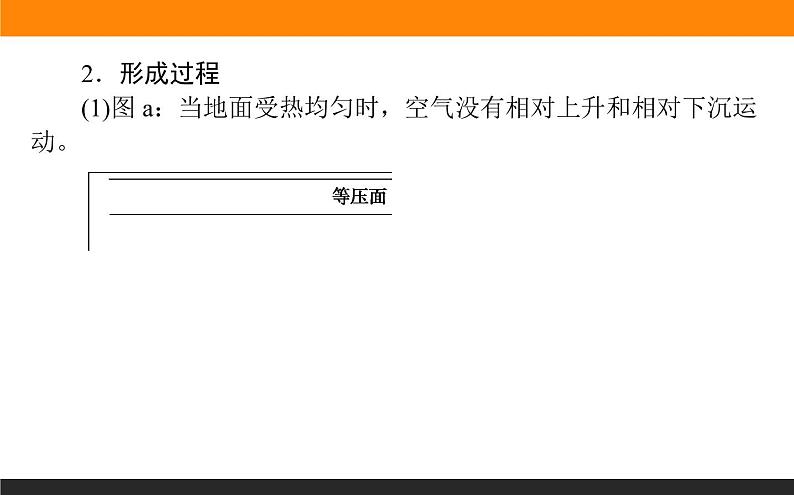 2．形成过程

(1)图 a：当地面受热均匀时，空气没有相对上升和相对下沉运动。

等压面